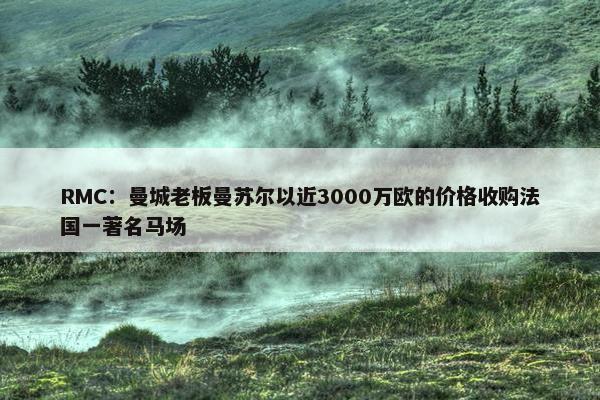 RMC：曼城老板曼苏尔以近3000万欧的价格收购法国一著名马场